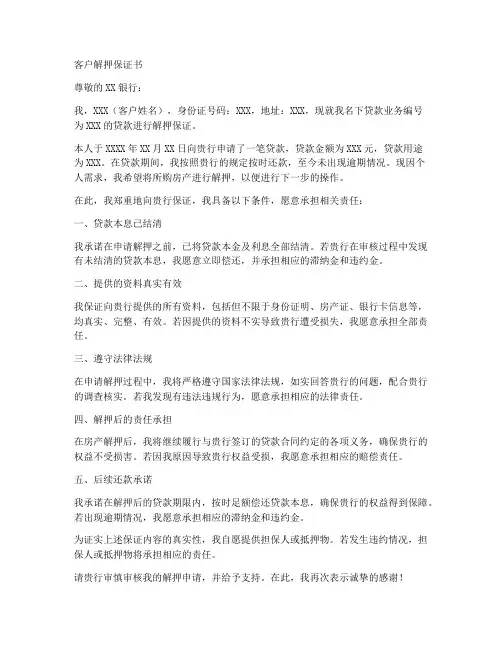 客户解押保证书

尊敬的XX银行：

我，XXX（客户姓名），身份证号码：XXX，地址：XXX，现就我名下贷款业务编号为XXX的贷款进行解押保证。

本人于XXXX年XX月XX日向贵行申请了一笔贷款，贷款金额为XXX元，贷款用途为XXX。在贷款期间，我按照贵行的规定按时还款，至今未出现逾期情况。现因个人需求，我希望将所购房产进行解押，以便进行下一步的操作。

在此，我郑重地向贵行保证，我具备以下条件，愿意承担相关责任：

一、贷款本息已结清

我承诺在申请解押之前，已将贷款本金及利息全部结清。若贵行在审核过程中发现有未结清的贷款本息，我愿意立即偿还，并承担相应的滞纳金和违约金。

二、提供的资料真实有效

我保证向贵行提供的所有资料，包括但不限于身份证明、房产证、银行卡信息等，均真实、完整、有效。若因提供的资料不实导致贵行遭受损失，我愿意承担全部责任。

三、遵守法律法规

在申请解押过程中，我将严格遵守国家法律法规，如实回答贵行的问题，配合贵行的调查核实。若我发现有违法违规行为，愿意承担相应的法律责任。

四、解押后的责任承担

在房产解押后，我将继续履行与贵行签订的贷款合同约定的各项义务，确保贵行的权益不受损害。若因我原因导致贵行权益受损，我愿意承担相应的赔偿责任。

五、后续还款承诺

我承诺在解押后的贷款期限内，按时足额偿还贷款本息，确保贵行的权益得到保障。若出现逾期情况，我愿意承担相应的滞纳金和违约金。

为证实上述保证内容的真实性，我自愿提供担保人或抵押物。若发生违约情况，担保人或抵押物将承担相应的责任。

请贵行审慎审核我的解押申请，并给予支持。在此，我再次表示诚挚的感谢！